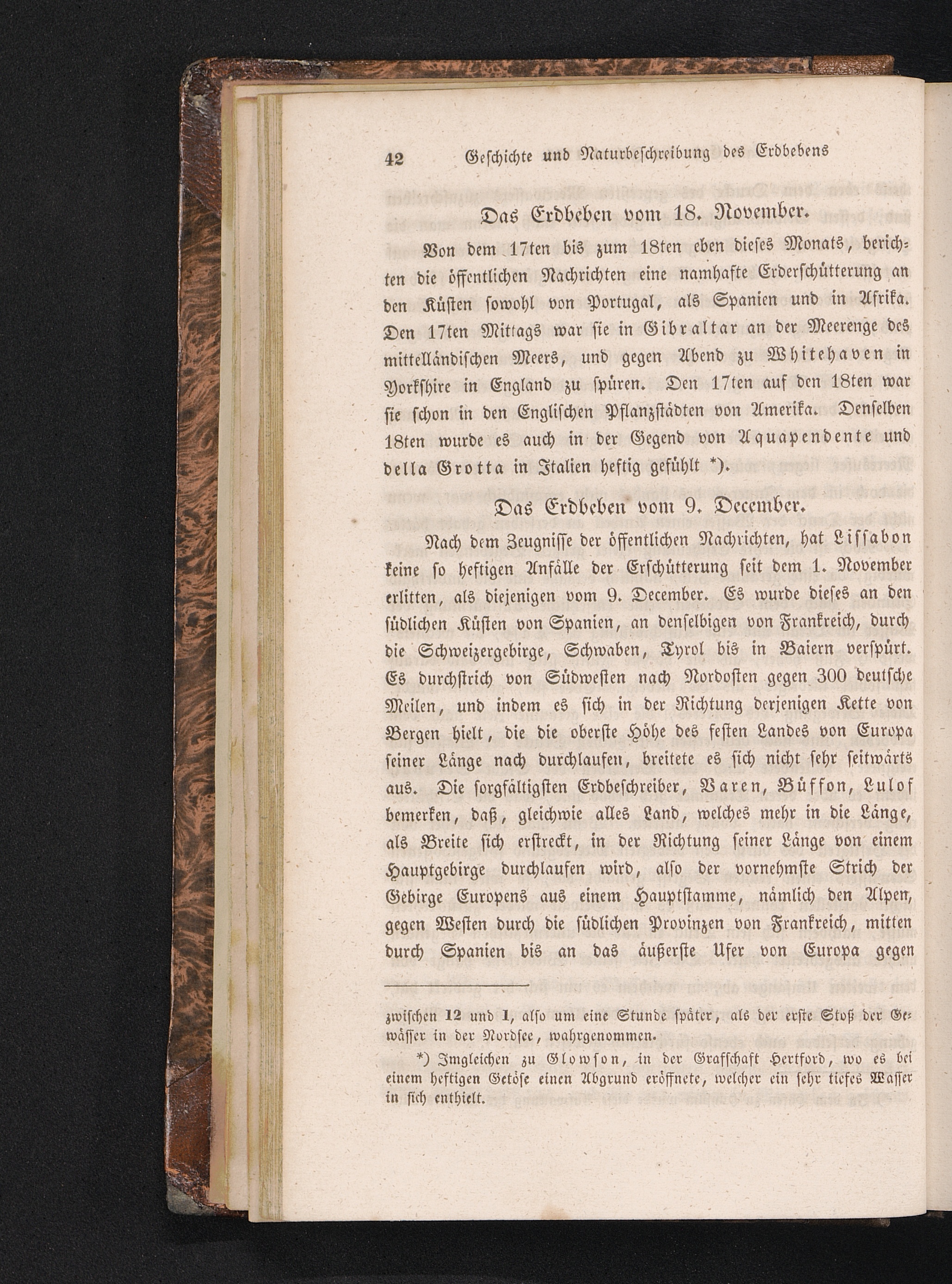 42 Geschichte und Naturbeschreibung des Erdbebens

Das Erdbeben vom 18. November.

Von dem 17ten bis zum 18ten eben dieses Monats, berichten die öffentlichen Nachrichten eine namhafte Erderschütterung an den Küsten sowohl von Portugal, als Spanien und in Afrika. Den 17ten Mittags war sie in Gibraltar an der Meerenge des mittelländischen Meers, und gegen Abend zu Whitehaven in Yorkshire in England zu spüren. Den 17ten auf den 18ten war sie schon in den Englischen Pflanzstädten von Amerika. Denselben 18ten wurde es auch in der Gegend von Aquapendente und della Grotta in Italien heftig gefühlt *).

Das Erdbeben vom 9. December.

Nach dem Zeugnisse der öffentlichen Nachrichten, hat Lissabon keine so heftigen Anfälle der Erschütterung seit dem 1. November erlitten, als diejenigen vom 9. December. Es wurde dieses an den südlichen Küsten von Spanien, an denselbigen von Frankreich, durch die Schweizergebirge, Schwaben, Tyrol bis in Baiern verspürt. Es durchstrich von Südwesten nach Nordosten gegen 300 deutsche Meilen, und indem es sich in der Richtung derjenigen Kette von Bergen hielt, die die oberste Höhe des festen Landes von Europa seiner Länge nach durchlaufen, breitete es sich nicht sehr seitwärts aus. Die sorgfältigsten Erdbeschreiber, Varen, Büffon, Lulof bemerken, daß, gleichwie alles Land, welches mehr in die Länge, als Breite sich erstreckt, in der Richtung seiner Länge von einem Hauptgebirge durchlaufen wird, also der vornehmste Strich der Gebirge Europens aus einem Hauptstamme, nämlich den Alpen, gegen Westen durch die südlichen Provinzen von Frankreich, mitten durch Spanien bis an das äußerste Ufer von Europa gegen

zwischen 12 und 1, also um eine Stunde später, als der erste Stoß der Gewässer in der Nordsee, wahrgenommen.

*) Imgleichen zu Glowson, in der Grafschaft Hertford, wo es bei einem heftigen Getöse einen Abgrund eröffnete, welcher ein sehr tiefes Wasser in sich enthielt.